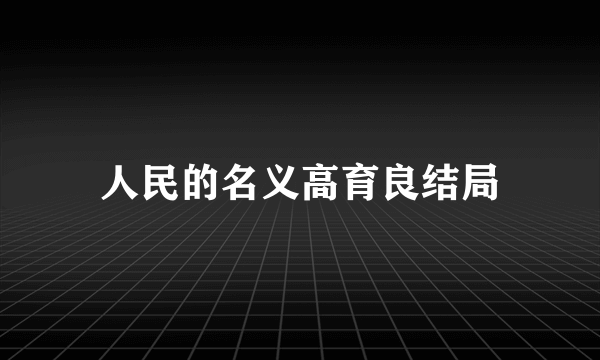 人民的名义高育良结局